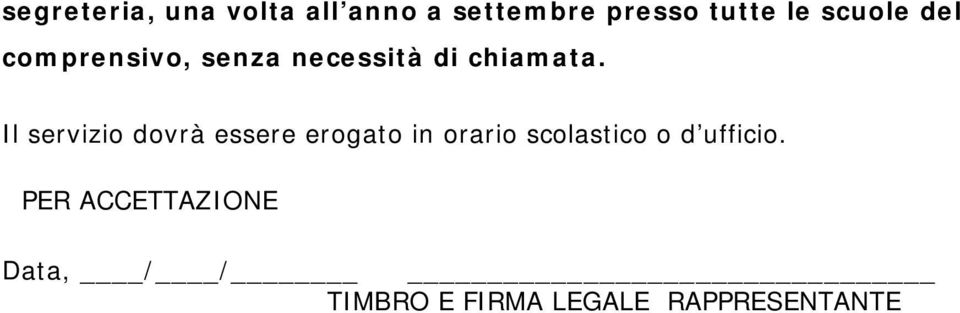 segreteria, una volta all’anno a settembre presso tutte le scuole del comprensivo, senza necessità di chiamata.

Il servizio dovrà essere erogato in orario scolastico o d’ufficio.

PER ACCETTAZIONE

Data, ____/____/________ ________________________________

TIMBRO E FIRMA LEGALE RAPPRESENTANTE